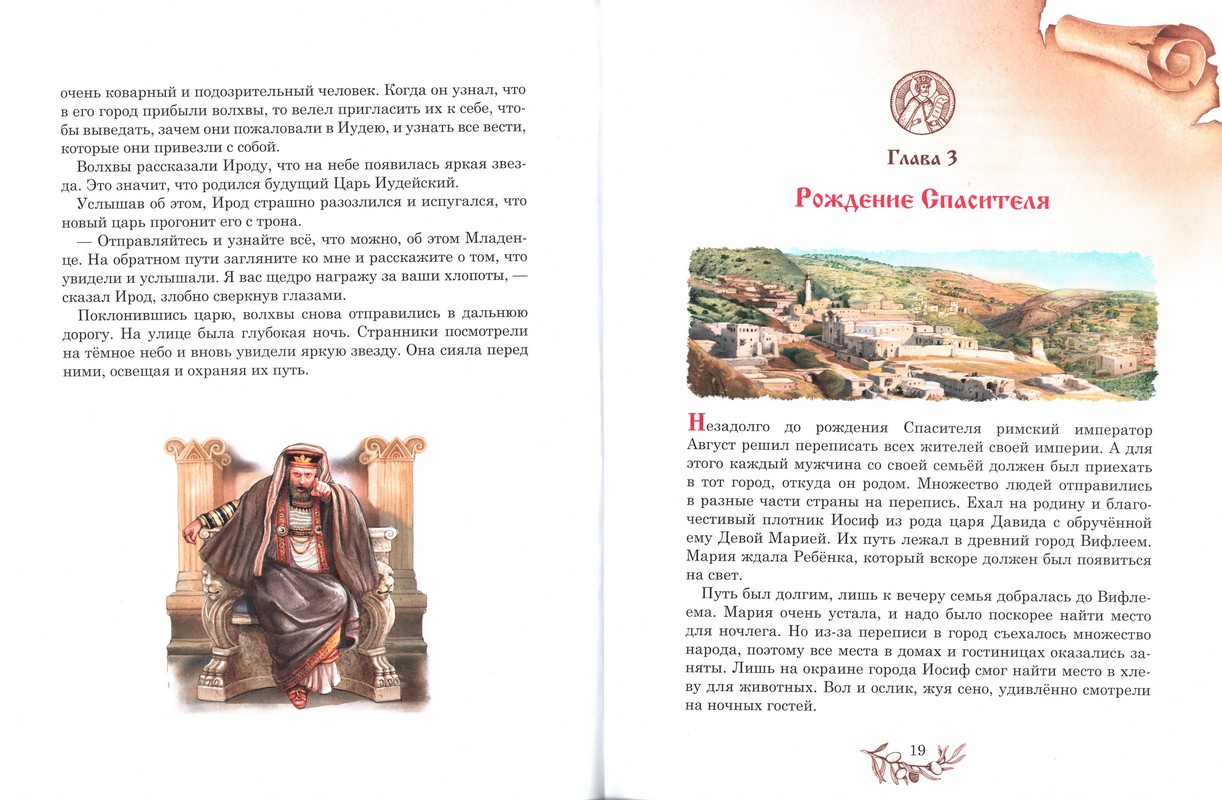 очень коварный и подозрительный человек. Когда он узнал, что в его город прибыли волхвы, то велел пригласить их к себе, чтобы выведать, зачем они пожаловали в Иудею, и узнать все вести, которые они привезли с собой.

Волхвы рассказали Ироду, что на небе появилась яркая звезда. Это значит, что родился будущий Царь Иудейский.

Услышав об этом, Ирод страшно разозлился и испугался, что новый царь прогонит его с трона.

— Отправляйтесь и узнайте всё, что можно, об этом Младенце. На обратном пути загляните ко мне и расскажите о том, что увидели и услышали. Я вас щедро награжу за ваши хлопоты, — сказал Ирод, злобно сверкнув глазами.

Поклонившись царю, волхвы снова отправились в дальнюю дорогу. На улице была глубокая ночь. Странники посмотрели на тёмное небо и вновь увидели яркую звезду. Она сияла перед ними, освещая и охраняя их путь.

Глава 3

Рождение Спасителя

Незадолго до рождения Спасителя римский император Август решил переписать всех жителей своей империи. А для этого каждый мужчина со своей семьёй должен был приехать в тот город, откуда он родом. Множество людей отправились в разные части страны на перепись. Ехал на родину и благочестивый плотник Иосиф из рода царя Давида с обручённой ему Девой Марией. Их путь лежал в древний город Вифлеем. Мария ждала Ребёнка, который вскоре должен был появиться на свет.

Путь был долгим, лишь к вечеру семья добралась до Вифлеема. Мария очень устала, и надо было поскорее найти место для ночлега. Но из-за переписи в город съехалось множество народа, поэтому все места в домах и гостиницах оказались заняты. Лишь на окраине города Иосиф смог найти место в хлеву для животных. Вол и ослик, жуя сено, удивлённо смотрели на ночных гостей.

19